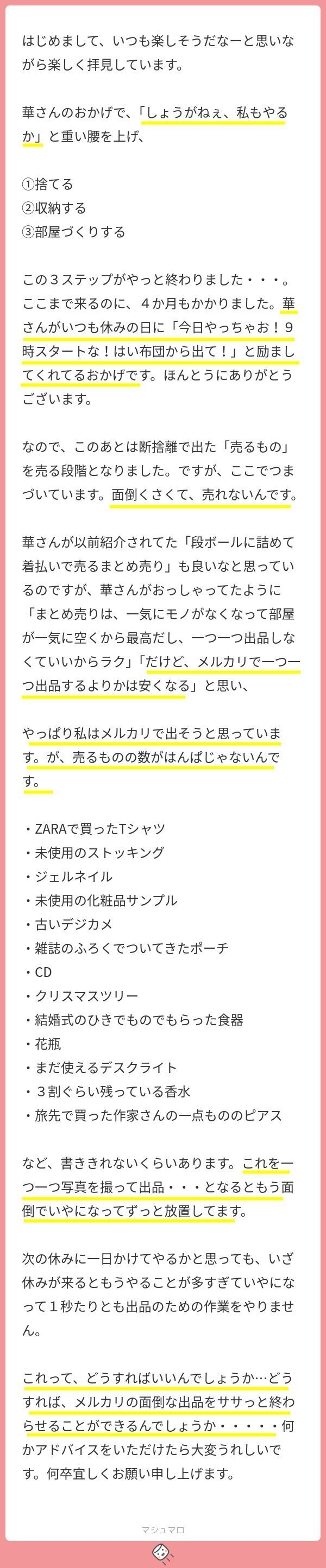 はじめまして、いつも楽しそうだなーと思いながら楽しく拝見しています。

華さんのおかげで、「しょうがねぇ、私もやるか」と重い腰を上げ、

①捨てる
②収納する
③部屋づくりする

この３ステップがやっと終わりました・・・。ここまで来るのに、４か月もかかりました。華さんがいつも休みの日に「今日やっちゃお！９時スタートな！はい布団から出て！」と励ましてくれてるおかげです。ほんとうにありがとうございます。

なので、このあとは断捨離で出た「売るもの」を売る段階となりました。ですが、ここでつまづいています。面倒くさくて、売れないんです。

華さんが以前紹介されてた「段ボールに詰めて着払いで売るまとめ売り」も良いなと思っているのですが、華さんがおっしゃってたように「まとめ売りは、一気にモノがなくなって部屋が一気に空くから最高だし、一つ一つ出品しなくていいからラク」「だけど、メルカリで一つ一つ出品するよりかは安くなる」と思い、

やっぱり私はメルカリで出そうと思っています。が、売るものの数がはんぱじゃないんです。

・ZARAで買ったTシャツ
・未使用のストッキング
・ジェルネイル
・未使用の化粧品サンプル
・古いデジカメ
・雑誌のふろくでついてきたポーチ
・CD
・クリスマスツリー
・結婚式のひきでものでもらった食器
・花瓶
・まだ使えるデスクライト
・３割ぐらい残っている香水
・旅先で買った作家さんの一点もののピアス

など、書ききれないくらいあります。これを一つ一つ写真を撮って出品・・・となるともう面倒でいやになってずっと放置してます。

次の休みに一日かけてやるかと思っても、いざ休みが来るともうやることが多すぎていやになって１秒たりとも出品のための作業をやりません。

これって、どうすればいいんでしょうか…どうすれば、メルカリの面倒な出品をササっと終わらせることができるんでしょうか・・・・・何かアドバイスをいただけたら大変うれしいです。何卒宜しくお願い申し上げます。

マシュマロ